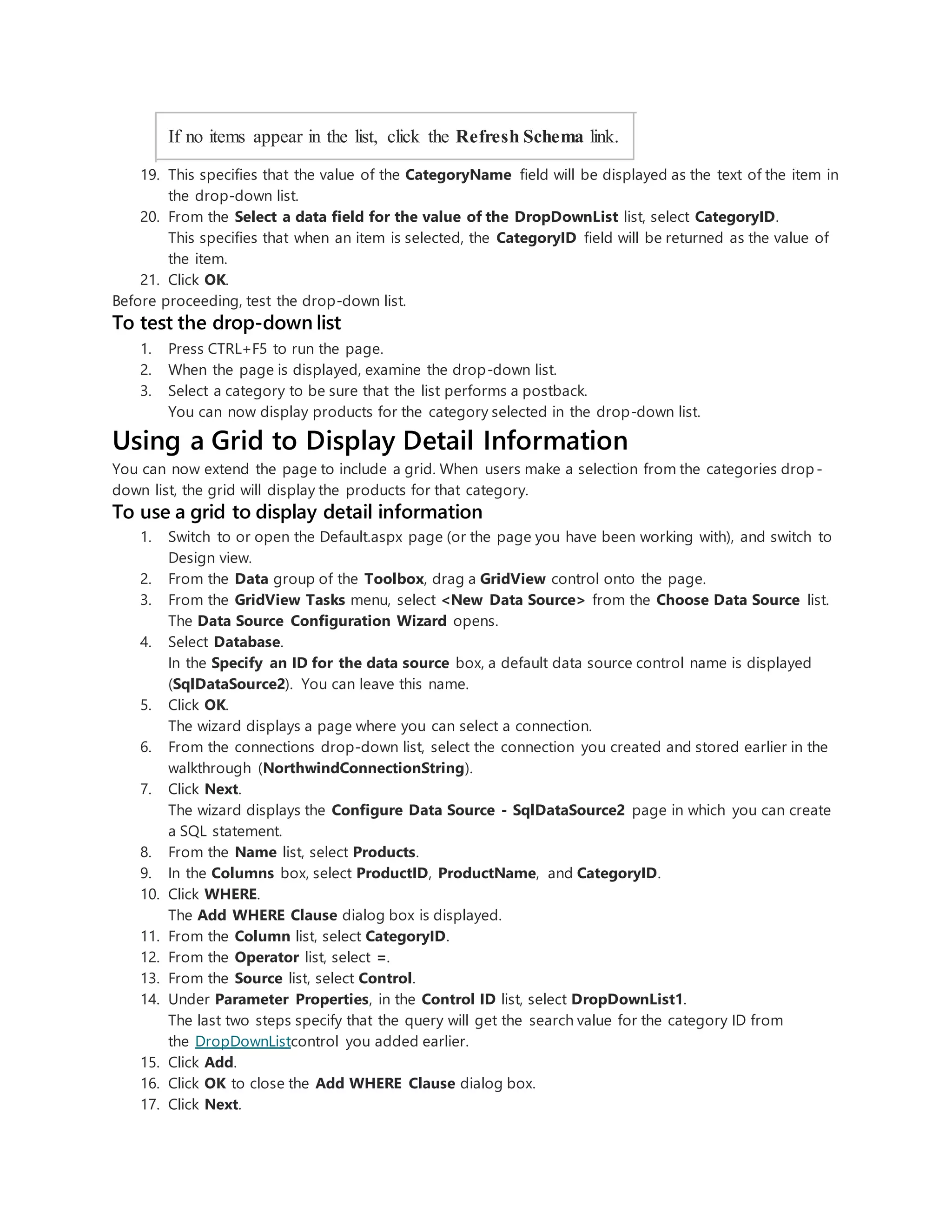 If no items appear in the list, click the Refresh Schema link.

19. This specifies that the value of the CategoryName field will be displayed as the text of the item in the drop-down list.
20. From the Select a data field for the value of the DropDownList list, select CategoryID.
This specifies that when an item is selected, the CategoryID field will be returned as the value of the item.
21. Click OK.

Before proceeding, test the drop-down list.

To test the drop-down list

1. Press CTRL+F5 to run the page.
2. When the page is displayed, examine the drop-down list.
3. Select a category to be sure that the list performs a postback.
You can now display products for the category selected in the drop-down list.

Using a Grid to Display Detail Information

You can now extend the page to include a grid. When users make a selection from the categories drop-down list, the grid will display the products for that category.

To use a grid to display detail information

1. Switch to or open the Default.aspx page (or the page you have been working with), and switch to Design view.
2. From the Data group of the Toolbox, drag a GridView control onto the page.
3. From the GridView Tasks menu, select <New Data Source> from the Choose Data Source list.
The Data Source Configuration Wizard opens.
4. Select Database.
In the Specify an ID for the data source box, a default data source control name is displayed (SqlDataSource2). You can leave this name.
5. Click OK.
The wizard displays a page where you can select a connection.
6. From the connections drop-down list, select the connection you created and stored earlier in the walkthrough (NorthwindConnectionString).
7. Click Next.
The wizard displays the Configure Data Source - SqlDataSource2 page in which you can create a SQL statement.
8. From the Name list, select Products.
9. In the Columns box, select ProductID, ProductName, and CategoryID.
10. Click WHERE.
The Add WHERE Clause dialog box is displayed.
11. From the Column list, select CategoryID.
12. From the Operator list, select =.
13. From the Source list, select Control.
14. Under Parameter Properties, in the Control ID list, select DropDownList1.
The last two steps specify that the query will get the search value for the category ID from the DropDownListcontrol you added earlier.
15. Click Add.
16. Click OK to close the Add WHERE Clause dialog box.
17. Click Next.